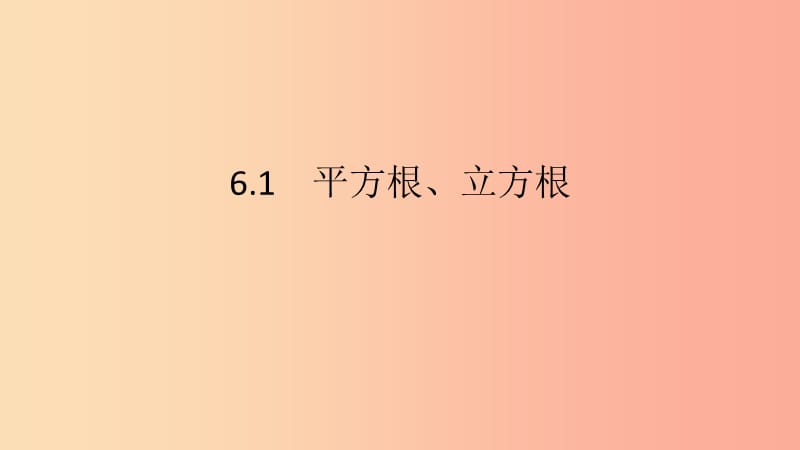 6.1　平方根、立方根